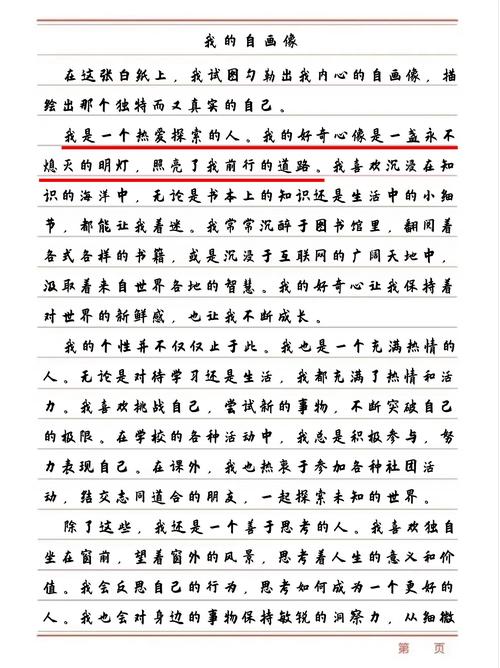 我的自画像

在这张白纸上，我试图勾勒出我内心的自画像，描绘出那个独特而又真实的自己。

我是一个热爱探索的人。我的好奇心像是一盏永不熄灭的明灯，照亮了我前行的道路。我喜欢沉浸在知识的海洋中，无论是书本上的知识还是生活中的小细节，都能让我着迷。我常常沉醉于图书馆里，翻阅着各式各样的书籍，或是沉浸于互联网的广阔天地中，汲取着来自世界各地的智慧。我的好奇心让我保持着对世界的新鲜感，也让我不断成长。

我的个性并不仅仅止于此。我也是一个充满热情的人。无论是对待学习还是生活，我都充满了热情和活力。我喜欢挑战自己，尝试新的事物，不断突破自己的极限。在学校的各种活动中，我总是积极参与，努力表现自己。在课外，我也热衷于参加各种社团活动，结交志同道合的朋友，一起探索未知的世界。

除了这些，我还是一个善于思考的人。我喜欢独自坐在窗前，望着窗外的风景，思考着人生的意义和价值。我会反思自己的行为，思考如何成为一个更好的人。我也会对身边的事物保持敏锐的洞察力，从细微

第 页